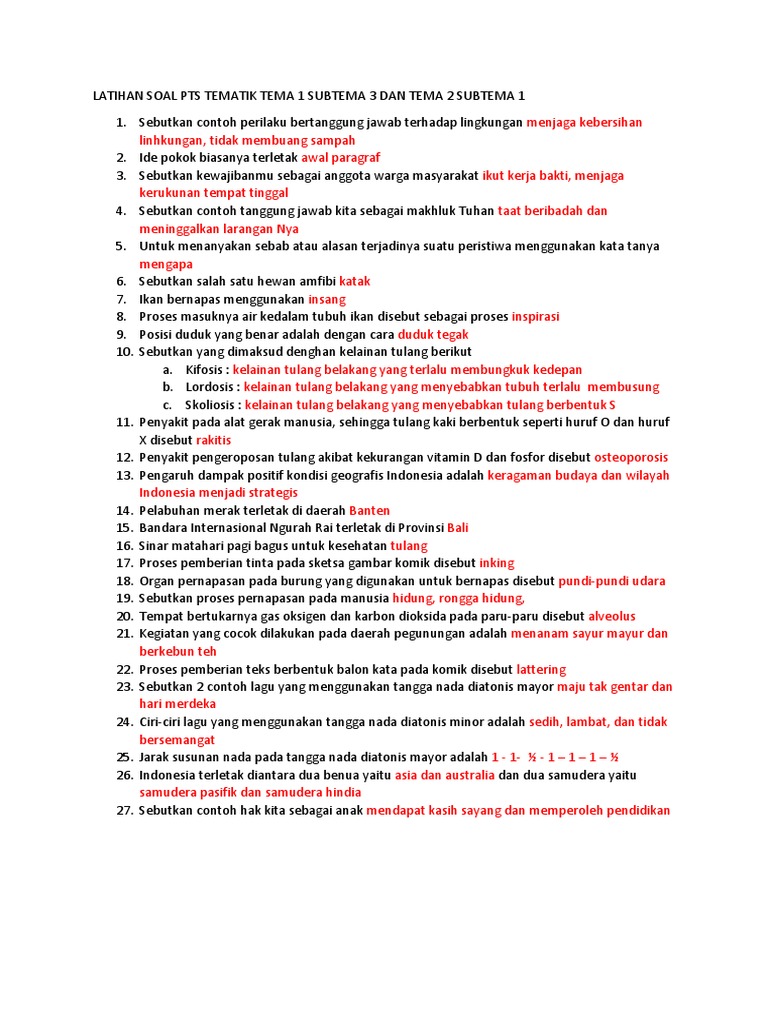 LATIHAN SOAL PTS TEMATIK TEMA 1 SUBTEMA 3 DAN TEMA 2 SUBTEMA 1

1. Sebutkan contoh perilaku bertanggung jawab terhadap lingkungan menjaga kebersihan linhkungan, tidak membuang sampah
2. Ide pokok biasanya terletak awal paragraf
3. Sebutkan kewajibanmu sebagai anggota warga masyarakat ikut kerja bakti, menjaga kerukunan tempat tinggal
4. Sebutkan contoh tanggung jawab kita sebagai makhluk Tuhan taat beribadah dan meninggalkan larangan Nya
5. Untuk menanyakan sebab atau alasan terjadinya suatu peristiwa menggunakan kata tanya mengapa
6. Sebutkan salah satu hewan amfibi katak
7. Ikan bernapas menggunakan insang
8. Proses masuknya air kedalam tubuh ikan disebut sebagai proses inspirasi
9. Posisi duduk yang benar adalah dengan cara duduk tegak
10. Sebutkan yang dimaksud denghan kelainan tulang berikut
a. Kifosis : kelainan tulang belakang yang terlalu membungkuk kedepan
b. Lordosis : kelainan tulang belakang yang menyebabkan tubuh terlalu membusung
c. Skoliosis : kelainan tulang belakang yang menyebabkan tulang berbentuk S
11. Penyakit pada alat gerak manusia, sehingga tulang kaki berbentuk seperti huruf O dan huruf X disebut rakitis
12. Penyakit pengeroposan tulang akibat kekurangan vitamin D dan fosfor disebut osteoporosis
13. Pengaruh dampak positif kondisi geografis Indonesia adalah keragaman budaya dan wilayah Indonesia menjadi strategis
14. Pelabuhan merak terletak di daerah Banten
15. Bandara Internasional Ngurah Rai terletak di Provinsi Bali
16. Sinar matahari pagi bagus untuk kesehatan tulang
17. Proses pemberian tinta pada sketsa gambar komik disebut inking
18. Organ pernapasan pada burung yang digunakan untuk bernapas disebut pundi-pundi udara
19. Sebutkan proses pernapasan pada manusia hidung, rongga hidung,
20. Tempat bertukarnya gas oksigen dan karbon dioksida pada paru-paru disebut alveolus
21. Kegiatan yang cocok dilakukan pada daerah pegunungan adalah menanam sayur mayur dan berkebun teh
22. Proses pemberian teks berbentuk balon kata pada komik disebut lattering
23. Sebutkan 2 contoh lagu yang menggunakan tangga nada diatonis mayor maju tak gentar dan hari merdeka
24. Ciri-ciri lagu yang menggunakan tangga nada diatonis minor adalah sedih, lambat, dan tidak bersemangat
25. Jarak susunan nada pada tangga nada diatonis mayor adalah 1 - 1- ½ - 1 – 1 – 1 – ½
26. Indonesia terletak diantara dua benua yaitu asia dan australia dan dua samudera yaitu samudera pasifik dan samudera hindia
27. Sebutkan contoh hak kita sebagai anak mendapat kasih sayang dan memperoleh pendidikan